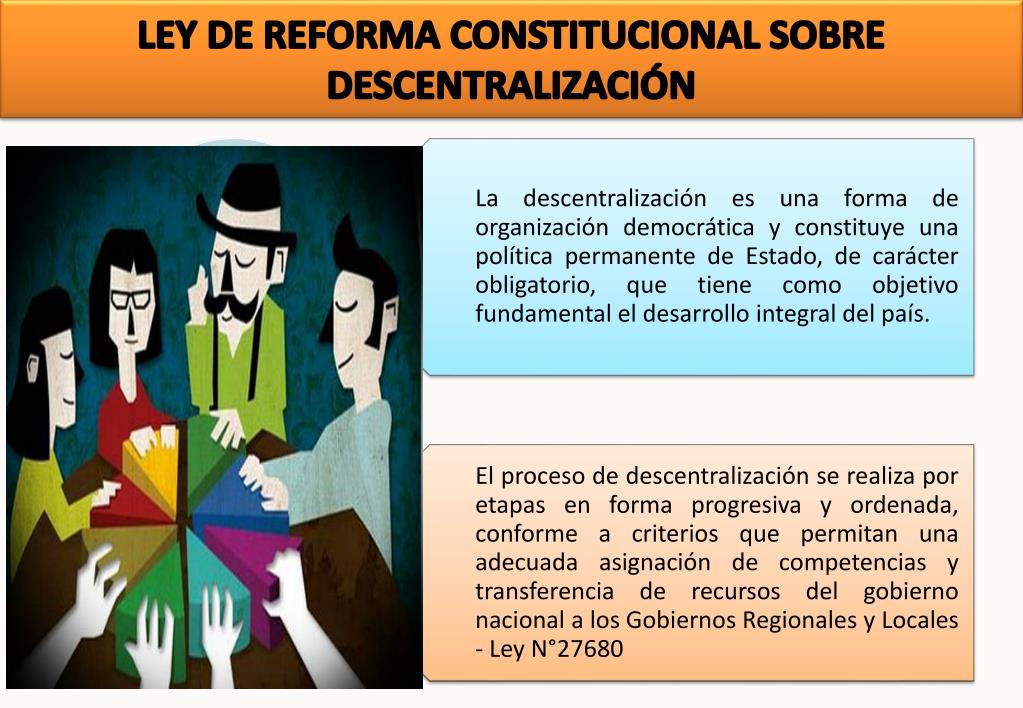 LEY DE REFORMA CONSTITUCIONAL SOBRE DESCENTRALIZACIÓN

La descentralización es una forma de organización democrática y constituye una política permanente de Estado, de carácter obligatorio, que tiene como objetivo fundamental el desarrollo integral del país.

El proceso de descentralización se realiza por etapas en forma progresiva y ordenada, conforme a criterios que permitan una adecuada asignación de competencias y transferencia de recursos del gobierno nacional a los Gobiernos Regionales y Locales - Ley N°27680